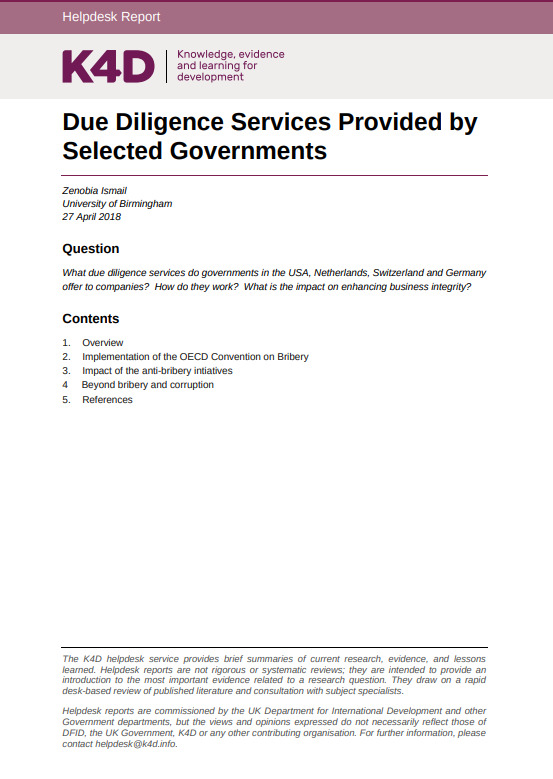 Helpdesk Report

K4D

Knowledge, evidence and learning for development

Due Diligence Services Provided by Selected Governments

Zenobia Ismail
University of Birmingham
27 April 2018

Question

What due diligence services do governments in the USA, Netherlands, Switzerland and Germany offer to companies? How do they work? What is the impact on enhancing business integrity?

Contents

1. Overview
2. Implementation of the OECD Convention on Bribery
3. Impact of the anti-bribery intiatives
4 Beyond bribery and corruption
5. References

The K4D helpdesk service provides brief summaries of current research, evidence, and lessons learned. Helpdesk reports are not rigorous or systematic reviews; they are intended to provide an introduction to the most important evidence related to a research question. They draw on a rapid desk-based review of published literature and consultation with subject specialists.

Helpdesk reports are commissioned by the UK Department for International Development and other Government departments, but the views and opinions expressed do not necessarily reflect those of DFID, the UK Government, K4D or any other contributing organisation. For further information, please contact helpdesk@k4d.info.